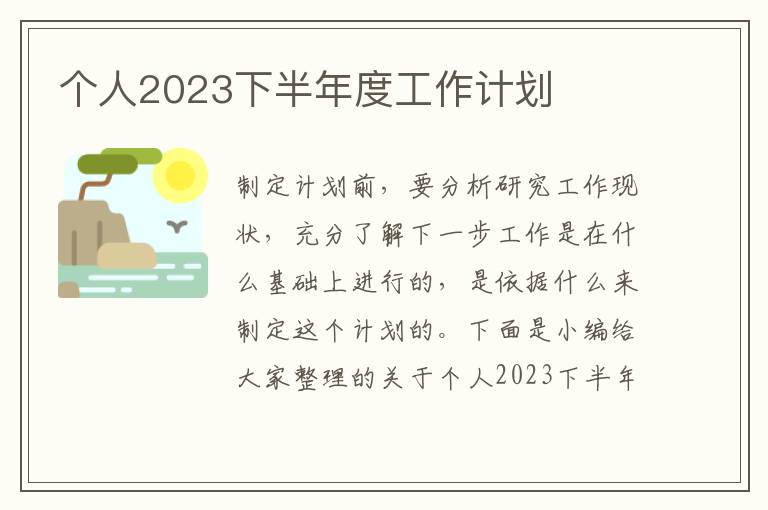 个人2023下半年度工作计划

制定计划前，要分析研究工作现状，充分了解下一步工作是在什么基础上进行的，是依据什么来制定这个计划的。下面是小编给大家整理的关于个人2023下半年